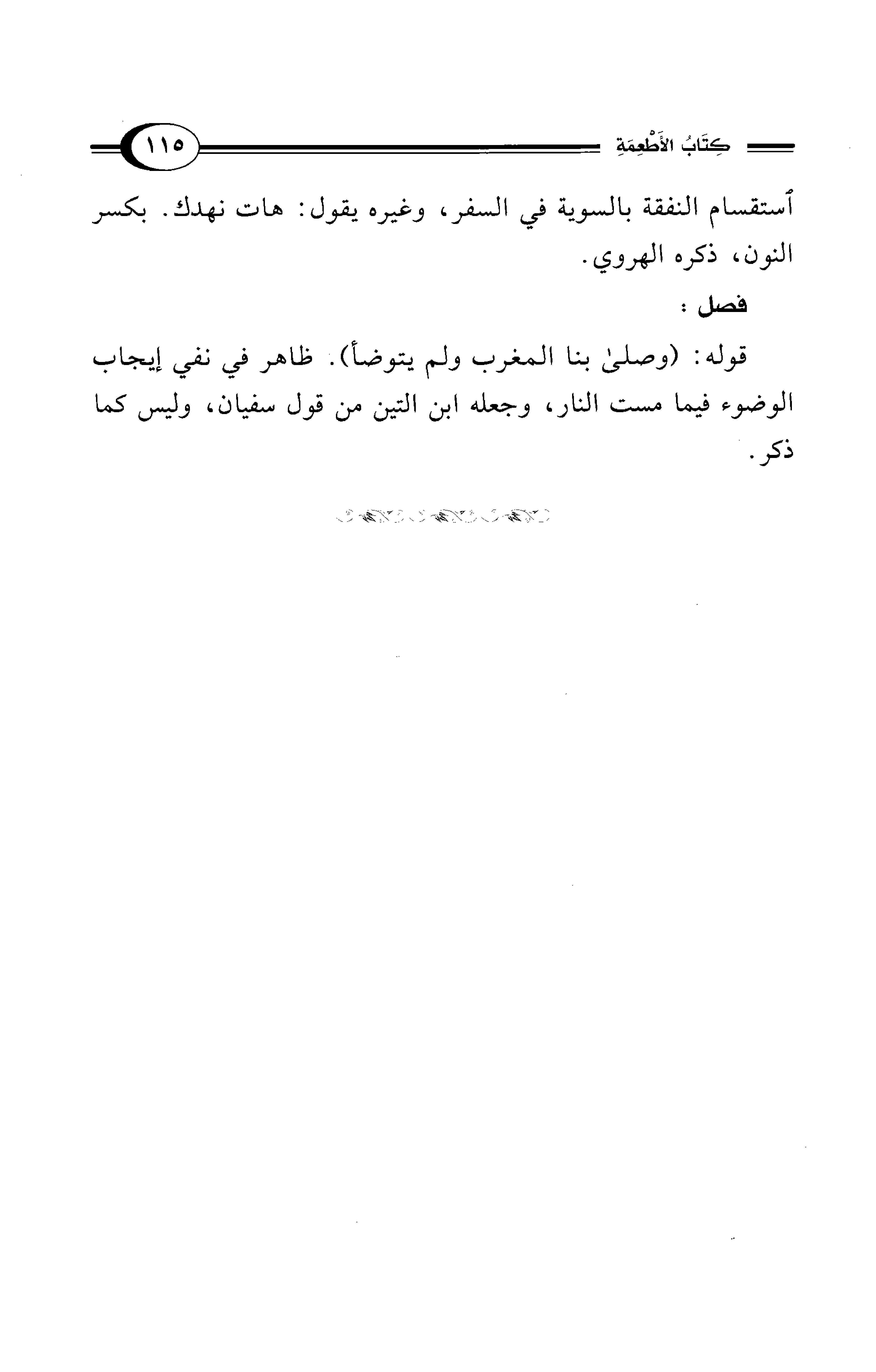 كِتَابُ الأَطْعِمَةِ ١١٥

ٱستقسام النفقة بالسوية في السفر، وغيره يقول: هات نهدك. بكسر النون، ذكره الهروي.

فصل :

قوله: (وصلىٰ بنا المغرب ولم يتوضأ). ظاهر في نفي إيجاب الوضوء فيما مست النار، وجعله ابن التين من قول سفيان، وليس كما ذكر.